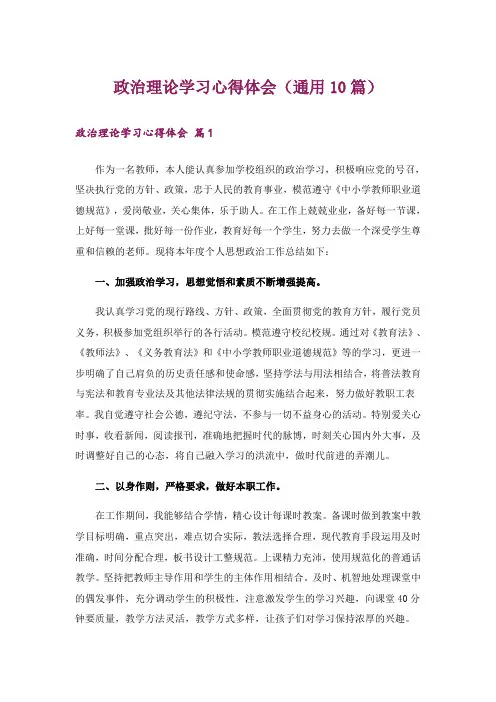 政治理论学习心得体会（通用10篇）

政治理论学习心得体会 篇1

作为一名教师，本人能认真参加学校组织的政治学习，积极响应党的号召，坚决执行党的方针、政策，忠于人民的教育事业，模范遵守《中小学教师职业道德规范》，爱岗敬业，关心集体，乐于助人。在工作上兢兢业业，备好每一节课，上好每一堂课，批好每一份作业，教育好每一个学生，努力去做一个深受学生尊重和信赖的老师。现将本年度个人思想政治工作总结如下：

一、加强政治学习，思想觉悟和素质不断增强提高。

我认真学习党的现行路线、方针、政策，全面贯彻党的教育方针，履行党员义务，积极参加党组织举行的各行活动。模范遵守校纪校规。通过对《教育法》、《教师法》、《义务教育法》和《中小学教师职业道德规范》等的学习，更进一步明确了自己肩负的历史责任感和使命感，坚持学法与用法相结合，将普法教育与宪法和教育专业法及其他法律法规的贯彻实施结合起来，努力做好教职工表率。我自觉遵守社会公德，遵纪守法，不参与一切不益身心的活动。特别爱关心时事，收看新闻，阅读报刊，准确地把握时代的脉博，时刻关心国内外大事，及时调整好自己的心态，将自己融入学习的洪流中，做时代前进的弄潮儿。

二、以身作则，严格要求，做好本职工作。

在工作期间，我能够结合学情，精心设计每课时教案。备课时做到教案中教学目标明确，重点突出，难点切合实际，教法选择合理，现代教育手段运用及时准确，时间分配合理，板书设计工整规范。上课精力充沛，使用规范化的普通话教学。坚持把教师主导作用和学生的主体作用相结合，及时、机智地处理课堂中的偶发事件，充分调动学生的积极性，注意激发学生的学习兴趣，向课堂40分钟要质量，教学方法灵活，教学方式多样，让孩子们对学习保持浓厚的兴趣。